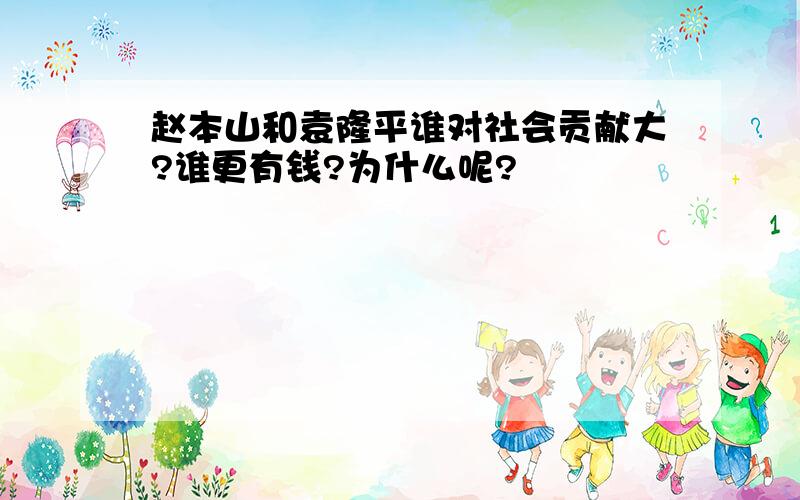 赵本山和袁隆平谁对社会贡献大?谁更有钱?为什么呢?

1
2
?
B
+
C
1